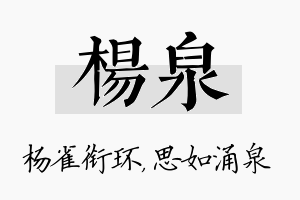 楊泉

杨雀衔环，思如涌泉